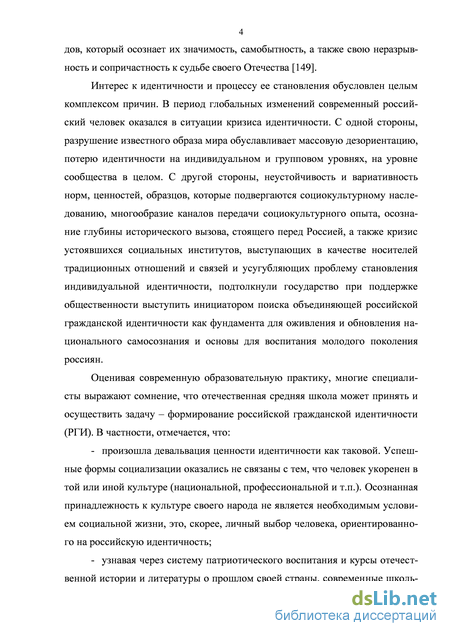 4

дов, который осознает их значимость, самобытность, а также свою неразрывность и сопричастность к судьбе своего Отечества [149].

Интерес к идентичности и процессу ее становления обусловлен целым комплексом причин. В период глобальных изменений современный российский человек оказался в ситуации кризиса идентичности. С одной стороны, разрушение известного образа мира обуславливает массовую дезориентацию, потерю идентичности на индивидуальном и групповом уровнях, на уровне сообщества в целом. С другой стороны, неустойчивость и вариативность норм, ценностей, образцов, которые подвергаются социокультурному наследованию, многообразие каналов передачи социокультурного опыта, осознание глубины исторического вызова, стоящего перед Россией, а также кризис устоявшихся социальных институтов, выступающих в качестве носителей традиционных отношений и связей и усугубляющих проблему становления индивидуальной идентичности, подтолкнули государство при поддержке общественности выступить инициатором поиска объединяющей российской гражданской идентичности как фундамента для оживления и обновления национального самосознания и основы для воспитания молодого поколения россиян.

Оценивая современную образовательную практику, многие специалисты выражают сомнение, что отечественная средняя школа может принять и осуществить задачу – формирование российской гражданской идентичности (РГИ). В частности, отмечается, что:

- произошла девальвация ценности идентичности как таковой. Успешные формы социализации оказались не связаны с тем, что человек укоренен в той или иной культуре (национальной, профессиональной и т.п.). Осознанная принадлежность к культуре своего народа не является необходимым условием социальной жизни, это, скорее, личный выбор человека, ориентированного на российскую идентичность;

- узнавая через систему патриотического воспитания и курсы отечественной истории и литературы о прошлом своей страны, современные школь-

dsLib.net
библиотека диссертаций